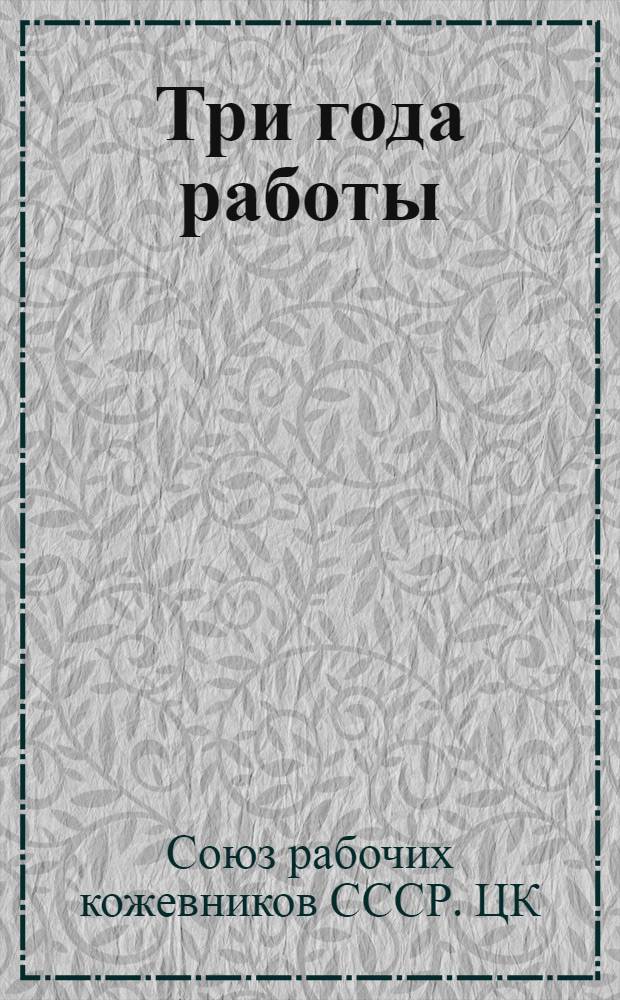 Три года работы

Союз рабочих кожевников СССР. ЦК